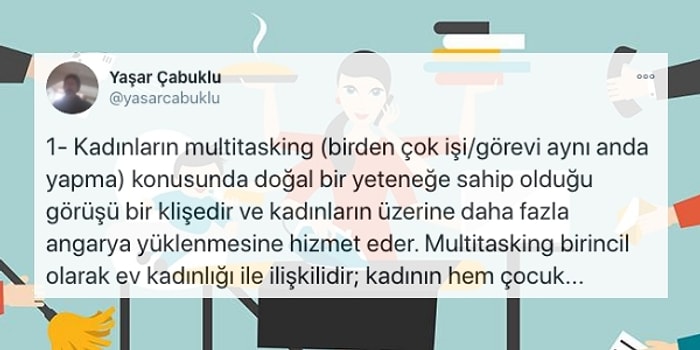 Yaşar Çabuklu
@yasarcabuklu

1- Kadınların multitasking (birden çok işi/görevi aynı anda yapma) konusunda doğal bir yeteneğe sahip olduğu görüşü bir klişedir ve kadınların üzerine daha fazla angarya yüklenmesine hizmet eder. Multitasking birincil olarak ev kadınlığı ile ilişkilidir; kadının hem çocuk...